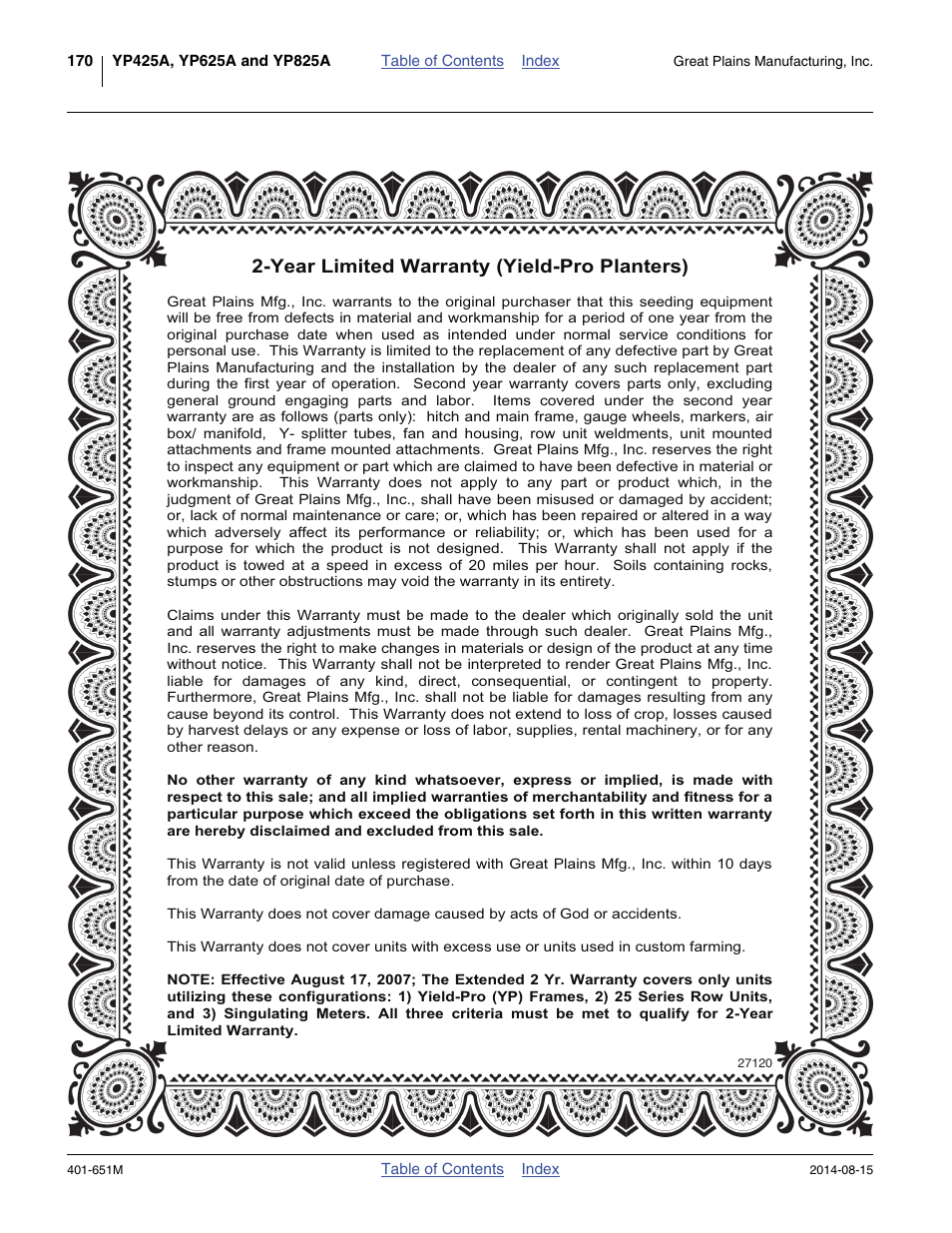 170 YP425A, YP625A and YP825A Table of Contents Index Great Plains Manufacturing, Inc.

2-Year Limited Warranty (Yield-Pro Planters)

Great Plains Mfg., Inc. warrants to the original purchaser that this seeding equipment will be free from defects in material and workmanship for a period of one year from the original purchase date when used as intended under normal service conditions for personal use. This Warranty is limited to the replacement of any defective part by Great Plains Manufacturing and the installation by the dealer of any such replacement part during the first year of operation. Second year warranty covers parts only, excluding general ground engaging parts and labor. Items covered under the second year warranty are as follows (parts only): hitch and main frame, gauge wheels, markers, air box/ manifold, Y- splitter tubes, fan and housing, row unit weldments, unit mounted attachments and frame mounted attachments. Great Plains Mfg., Inc. reserves the right to inspect any equipment or part which are claimed to have been defective in material or workmanship. This Warranty does not apply to any part or product which, in the judgment of Great Plains Mfg., Inc., shall have been misused or damaged by accident; or, lack of normal maintenance or care; or, which has been repaired or altered in a way which adversely affect its performance or reliability; or, which has been used for a purpose for which the product is not designed. This Warranty shall not apply if the product is towed at a speed in excess of 20 miles per hour. Soils containing rocks, stumps or other obstructions may void the warranty in its entirety.

Claims under this Warranty must be made to the dealer which originally sold the unit and all warranty adjustments must be made through such dealer. Great Plains Mfg., Inc. reserves the right to make changes in materials or design of the product at any time without notice. This Warranty shall not be interpreted to render Great Plains Mfg., Inc. liable for damages of any kind, direct, consequential, or contingent to property. Furthermore, Great Plains Mfg., Inc. shall not be liable for damages resulting from any cause beyond its control. This Warranty does not extend to loss of crop, losses caused by harvest delays or any expense or loss of labor, supplies, rental machinery, or for any other reason.

No other warranty of any kind whatsoever, express or implied, is made with respect to this sale; and all implied warranties of merchantability and fitness for a particular purpose which exceed the obligations set forth in this written warranty are hereby disclaimed and excluded from this sale.

This Warranty is not valid unless registered with Great Plains Mfg., Inc. within 10 days from the date of original date of purchase.

This Warranty does not cover damage caused by acts of God or accidents.

This Warranty does not cover units with excess use or units used in custom farming.

NOTE: Effective August 17, 2007; The Extended 2 Yr. Warranty covers only units utilizing these configurations: 1) Yield-Pro (YP) Frames, 2) 25 Series Row Units, and 3) Singulating Meters. All three criteria must be met to qualify for 2-Year Limited Warranty.

27120

401-651M Table of Contents Index 2014-08-15